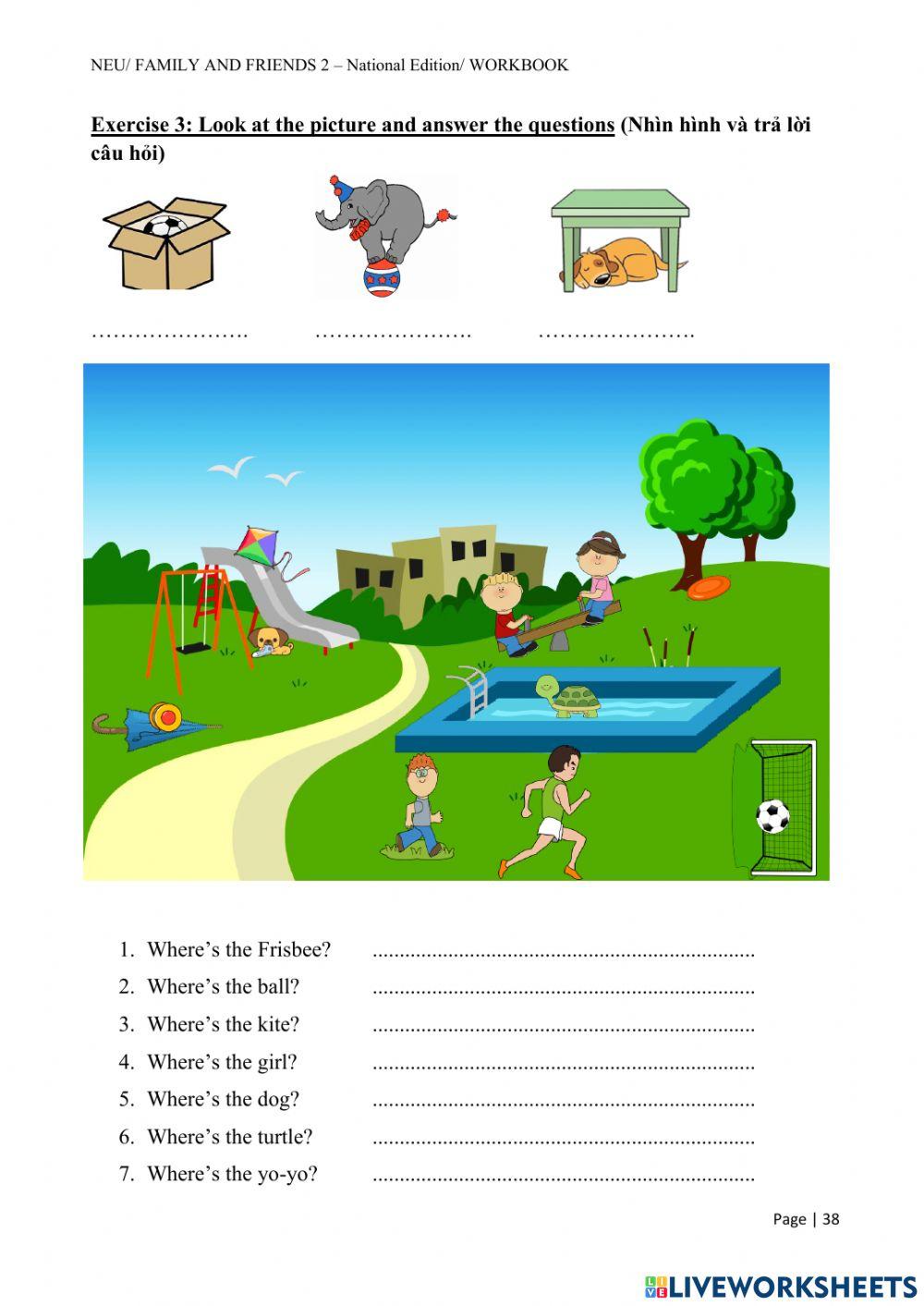 NEU/ FAMILY AND FRIENDS 2 – National Edition/ WORKBOOK

Exercise 3: Look at the picture and answer the questions (Nhìn hình và trả lời câu hỏi)

…………………. …………………. ………………….

1. Where's the Frisbee? ......................................................................
2. Where's the ball? ......................................................................
3. Where's the kite? ......................................................................
4. Where's the girl? ......................................................................
5. Where's the dog? ......................................................................
6. Where's the turtle? ......................................................................
7. Where's the yo-yo? ......................................................................

Page | 38

LIVEWORKSHEETS